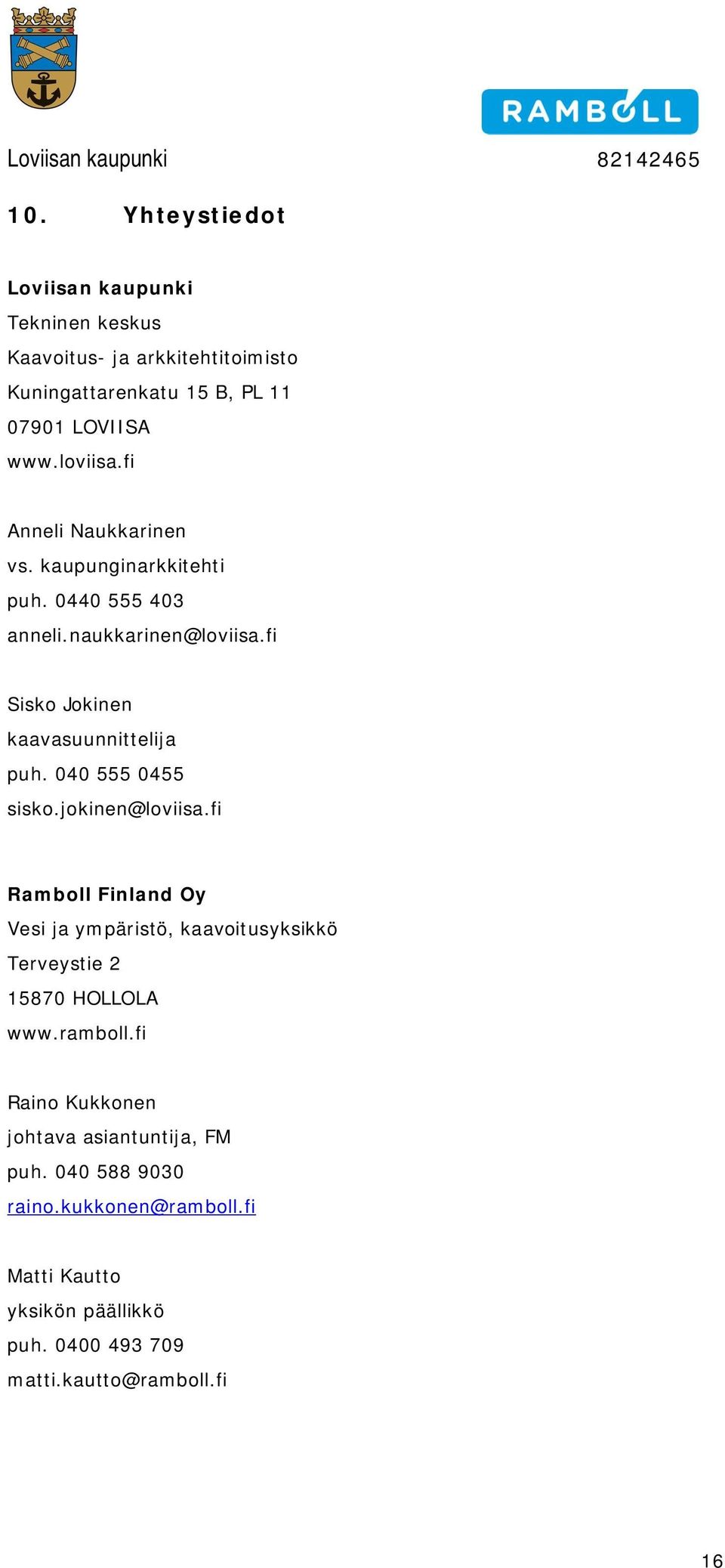 RAMBOLL

Loviisan kaupunki 82142465

10. Yhteystiedot

Loviisan kaupunki
Tekninen keskus
Kaavoitus- ja arkkitehtitoimisto
Kuningattarenkatu 15 B, PL 11
07901 LOVIISA
www.loviisa.fi

Anneli Naukkarinen
vs. kaupunginarkkitehti
puh. 0440 555 403
anneli.naukkarinen@loviisa.fi

Sisko Jokinen
kaavasuunnittelija
puh. 040 555 0455
sisko.jokinen@loviisa.fi

Ramboll Finland Oy
Vesi ja ympäristö, kaavoitusyksikkö
Terveystie 2
15870 HOLLOLA
www.ramboll.fi

Raino Kukkonen
johtava asiantuntija, FM
puh. 040 588 9030
raino.kukkonen@ramboll.fi

Matti Kautto
yksikön päällikkö
puh. 0400 493 709
matti.kautto@ramboll.fi

16